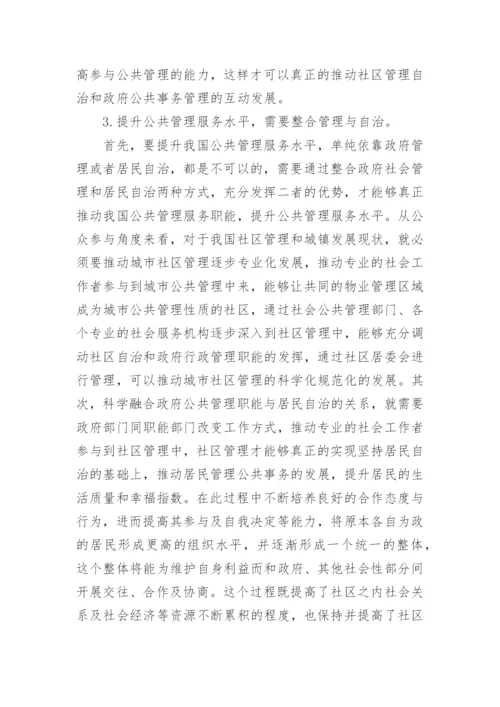 高参与公共管理的能力，这样才可以真正的推动社区管理自治和政府公共事务管理的互动发展。

3.提升公共管理服务水平，需要整合管理与自治。

首先，要提升我国公共管理服务水平，单纯依靠政府管理或者居民自治，都是不可以的，需要通过整合政府社会管理和居民自治两种方式，充分发挥二者的优势，才能够真正推动我国公共管理服务职能，提升公共管理服务水平。从公众参与角度来看，对于我国社区管理和城镇发展现状，就必须要推动城市社区管理逐步专业化发展，推动专业的社会工作者参与到城市公共管理中来，能够让共同的物业管理区域成为城市公共管理性质的社区，通过社会公共管理部门、各个专业的社会服务机构逐步深入到社区管理中，能够充分调动社区自治和政府行政管理职能的发挥，通过社区居委会进行管理，可以推动城市社区管理的科学化规范化的发展。其次，科学融合政府公共管理职能与居民自治的关系，就需要政府部门同职能部门改变工作方式，推动专业的社会工作者参与到社区管理中，社区管理才能够真正的实现坚持居民自治的基础上，推动居民管理公共事务的发展，提升居民的生活质量和幸福指数。在此过程中不断培养良好的合作态度与行为，进而提高其参与及自我决定等能力，将原本各自为政的居民形成更高的组织水平，并逐渐形成一个统一的整体，这个整体将能为维护自身利益而和政府、其他社会性部分间开展交往、合作及协商。这个过程既提高了社区之内社会关系及社会经济等资源不断累积的程度，也保持并提高了社区